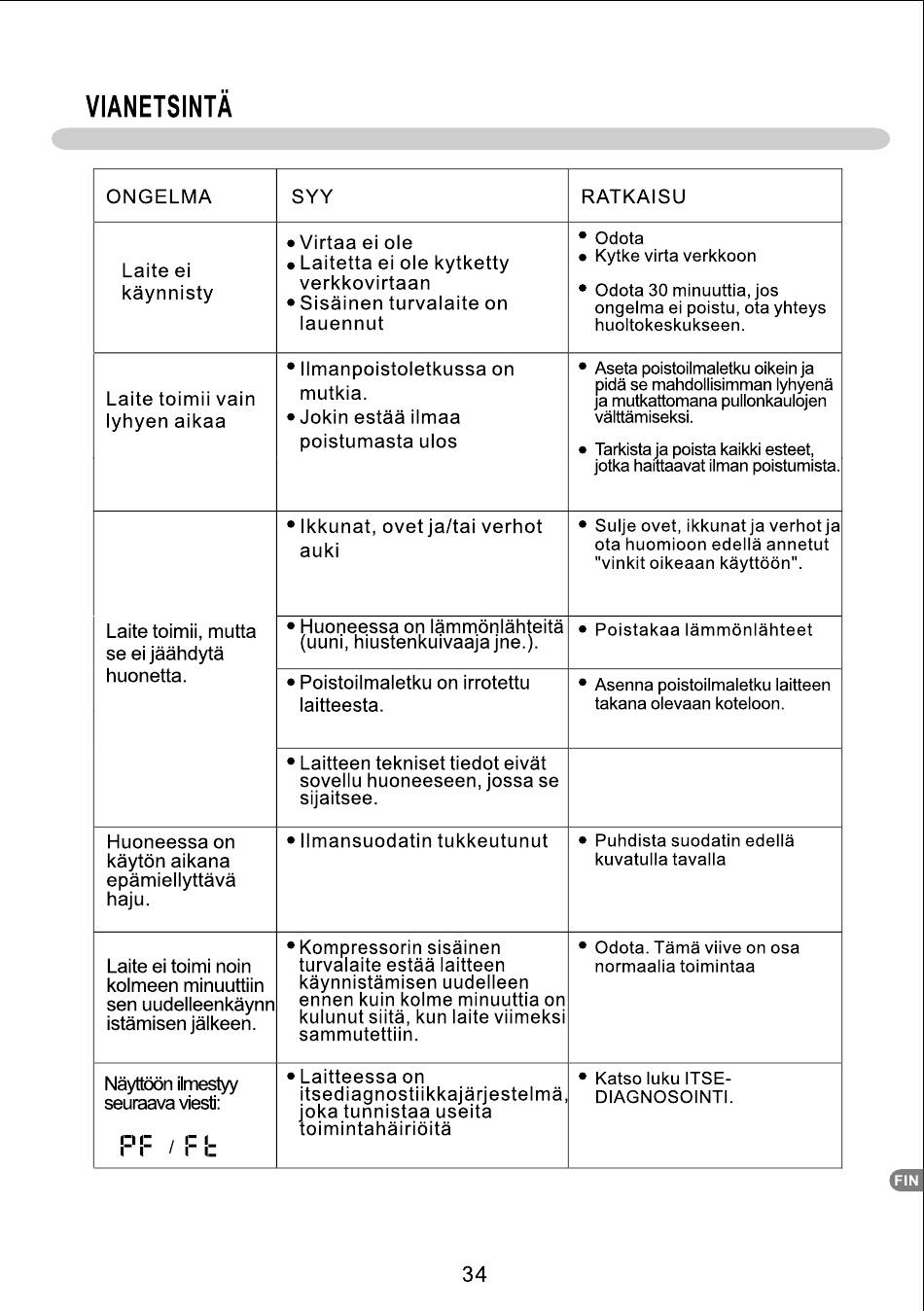 VIANETSINTÄ

| ONGELMA | SYY | RATKAISU |
|---|---|---|
| Laite ei käynnisty | • Virtaa ei ole • Laitetta ei ole kytketty verkkovirtaan • Sisäinen turvalaite on lauennut | • Odota • Kytke virta verkkoon • Odota 30 minuuttia, jos ongelma ei poistu, ota yhteys huoltokeskukseen. |
| Laite toimii vain lyhyen aikaa | • Ilmanpoistoletkussa on mutkia. • Jokin estää ilmaa poistumasta ulos | • Aseta poistoilmaletku oikein ja pidä se mahdollisimman lyhyenä ja mutkattomana pullonkaulojen välttämiseksi. • Tarkista ja poista kaikki esteet, jotka haittaavat ilman poistumista. |
| Laite toimii, mutta se ei jäähdytä huonetta. | • Ikkunat, ovet ja/tai verhot auki | • Sulje ovet, ikkunat ja verhot ja ota huomioon edellä annetut "vinkit oikeaan käyttöön". |
| | • Huoneessa on lämmönlähteitä (uuni, hiustenkuivaaja jne.). | • Poistakaa lämmönlähteet |
| | • Poistoilmaletku on irrotettu laitteesta. | • Asenna poistoilmaletku laitteen takana olevaan koteloon. |
| | • Laitteen tekniset tiedot eivät sovellu huoneeseen, jossa se sijaitsee. | |
| Huoneessa on käytön aikana epämiellyttävä haju. | • Ilmansuodatin tukkeutunut | • Puhdista suodatin edellä kuvatulla tavalla |
| Laite ei toimi noin kolmeen minuuttiin sen uudelleenkäynnistämisen jälkeen. | • Kompressorin sisäinen turvalaite estää laitteen käynnistämisen uudelleen ennen kuin kolme minuuttia on kulunut siitä, kun laite viimeksi sammutettiin. | • Odota. Tämä viive on osa normaalia toimintaa |
| Näyttöön ilmestyy seuraava viesti: PF / Ft | • Laitteessa on itsediagnostiikkajärjestelmä, joka tunnistaa useita toimintahäiriöitä | • Katso luku ITSE-DIAGNOSOINTI. |

FIN

34